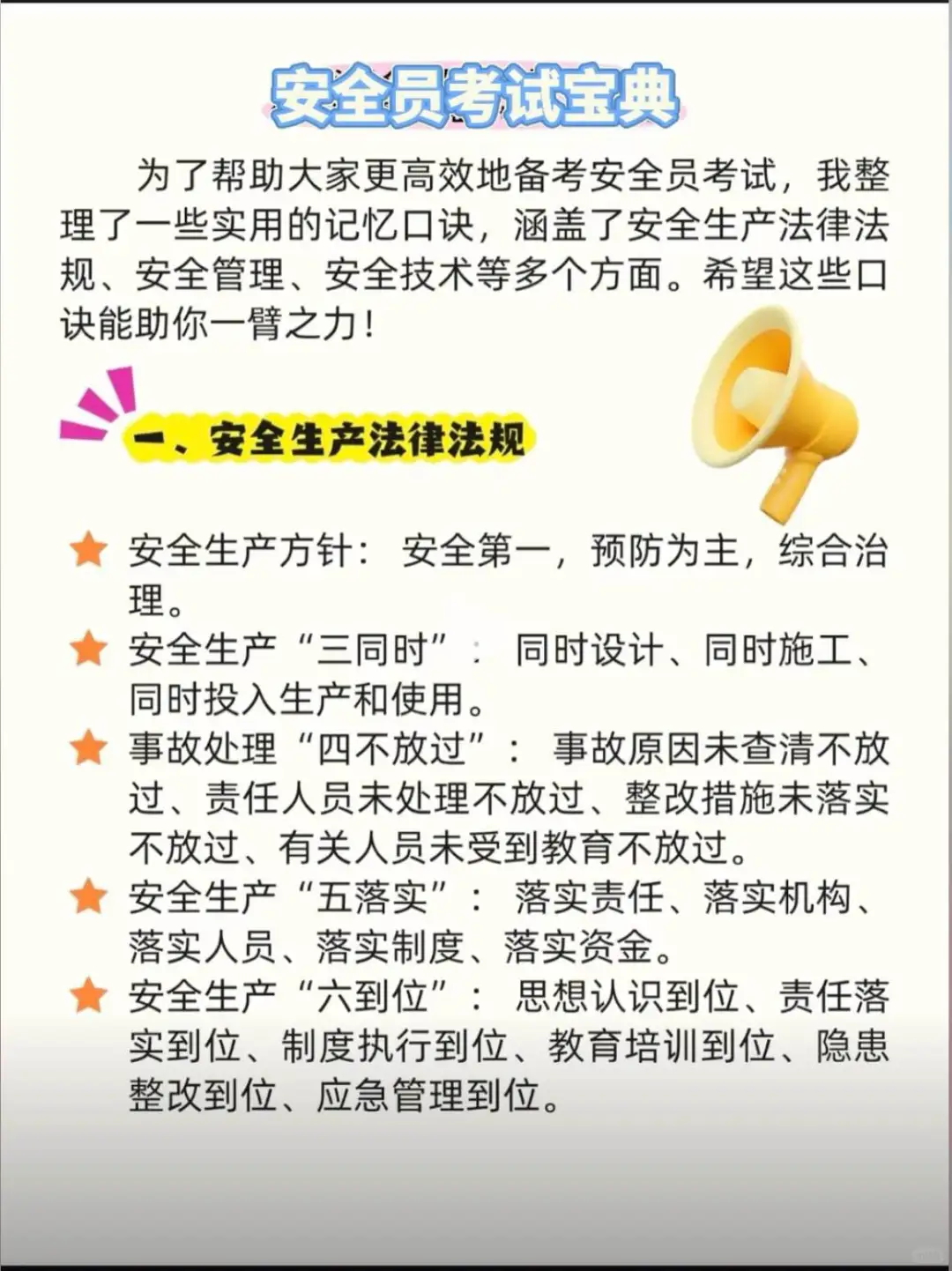 安全员考试宝典

为了帮助大家更高效地备考安全员考试，我整理了一些实用的记忆口诀，涵盖了安全生产法律法规、安全管理、安全技术等多个方面。希望这些口诀能助你一臂之力！

一、安全生产法律法规

安全生产方针：安全第一，预防为主，综合治理。

安全生产“三同时”：同时设计、同时施工、同时投入生产和使用。

事故处理“四不放过”：事故原因未查清不放过、责任人员未处理不放过、整改措施未落实不放过、有关人员未受到教育不放过。

安全生产“五落实”：落实责任、落实机构、落实人员、落实制度、落实资金。

安全生产“六到位”：思想认识到位、责任落实到位、制度执行到位、教育培训到位、隐患整改到位、应急管理到位。